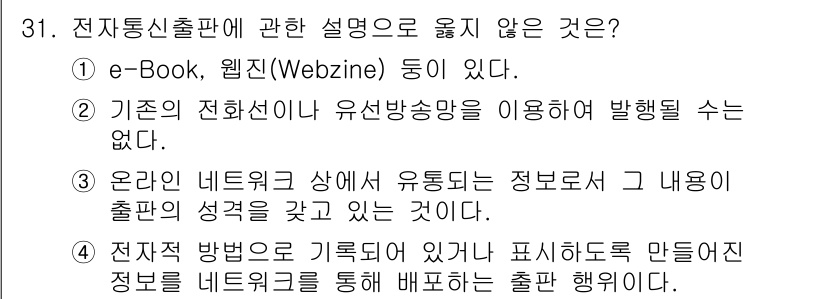 31. 전자통신출판에 관한 설명으로 옳지 않은 것은?

① e-Book, 웹진(Webzine) 등이 있다.

② 기존의 전화선이나 유선방송망을 이용하여 발행될 수는 없다.

③ 온라인 네트워크 상에서 유통되는 정보로서 그 내용이 출판의 성격을 갖고 있는 것이다.

④ 전자적 방법으로 기록되어 있거나 표시하도록 만들어진 정보를 네트워크를 통해 배포하는 출판 행위이다.